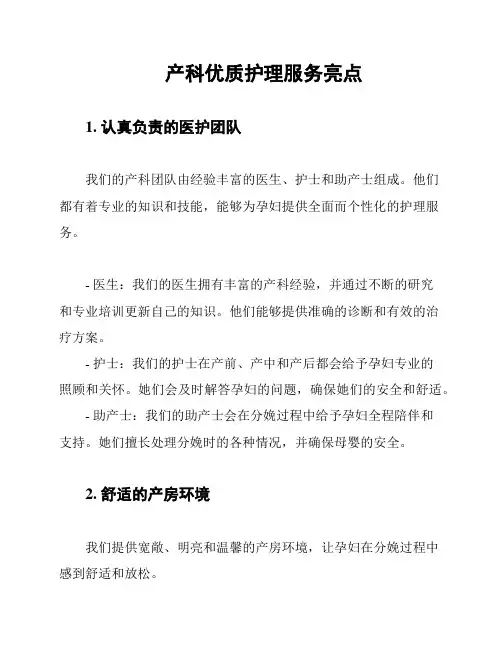 产科优质护理服务亮点

1. 认真负责的医护团队

我们的产科团队由经验丰富的医生、护士和助产士组成。他们都有着专业的知识和技能，能够为孕妇提供全面而个性化的护理服务。

- 医生：我们的医生拥有丰富的产科经验，并通过不断的研究和专业培训更新自己的知识。他们能够提供准确的诊断和有效的治疗方案。
- 护士：我们的护士在产前、产中和产后都会给予孕妇专业的照顾和关怀。她们会及时解答孕妇的问题，确保她们的安全和舒适。
- 助产士：我们的助产士会在分娩过程中给予孕妇全程陪伴和支持。她们擅长处理分娩时的各种情况，并确保母婴的安全。

2. 舒适的产房环境

我们提供宽敞、明亮和温馨的产房环境，让孕妇在分娩过程中感到舒适和放松。